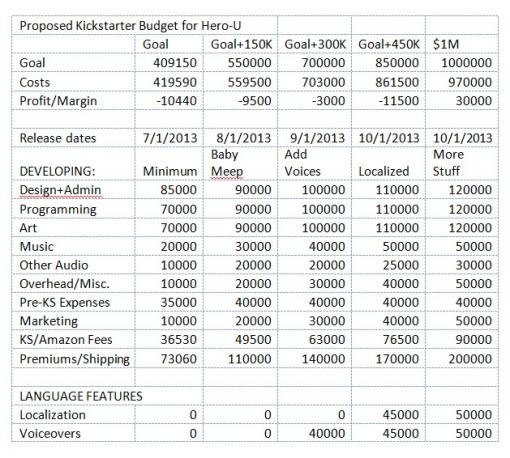 | Proposed Kickstarter Budget for Hero-U | | | | | |
|---|---|---|---|---|---|
| | Goal | Goal+150K | Goal+300K | Goal+450K | $1M |
| Goal | 409150 | 550000 | 700000 | 850000 | 1000000 |
| Costs | 419590 | 559500 | 703000 | 861500 | 970000 |
| Profit/Margin | -10440 | -9500 | -3000 | -11500 | 30000 |
| | | | | | |
| Release dates | 7/1/2013 | 8/1/2013 | 9/1/2013 | 10/1/2013 | 10/1/2013 |
| DEVELOPING: | Minimum | Baby Meep | Add Voices | Localized | More Stuff |
| Design+Admin | 85000 | 90000 | 100000 | 110000 | 120000 |
| Programming | 70000 | 90000 | 100000 | 110000 | 120000 |
| Art | 70000 | 90000 | 100000 | 110000 | 120000 |
| Music | 20000 | 30000 | 40000 | 50000 | 50000 |
| Other Audio | 10000 | 20000 | 20000 | 25000 | 30000 |
| Overhead/Misc. | 10000 | 20000 | 30000 | 40000 | 50000 |
| Pre-KS Expenses | 35000 | 40000 | 40000 | 40000 | 40000 |
| Marketing | 10000 | 20000 | 30000 | 40000 | 50000 |
| KS/Amazon Fees | 36530 | 49500 | 63000 | 76500 | 90000 |
| Premiums/Shipping | 73060 | 110000 | 140000 | 170000 | 200000 |
| | | | | | |
| LANGUAGE FEATURES | | | | | |
| Localization | 0 | 0 | 0 | 45000 | 50000 |
| Voiceovers | 0 | 0 | 40000 | 45000 | 50000 |